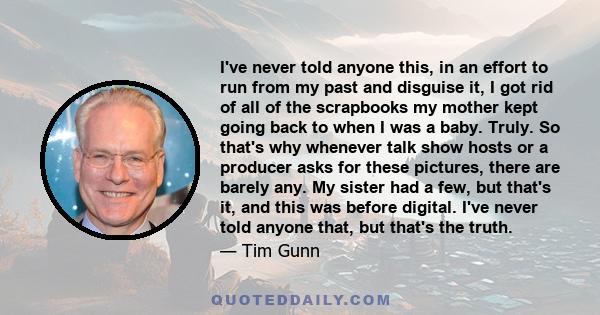 I've never told anyone this, in an effort to run from my past and disguise it, I got rid of all of the scrapbooks my mother kept going back to when I was a baby. Truly. So that's why whenever talk show hosts or a producer asks for these pictures, there are barely any. My sister had a few, but that's it, and this was before digital. I've never told anyone that, but that's the truth.

— Tim Gunn

QUOTEDDAILY.COM